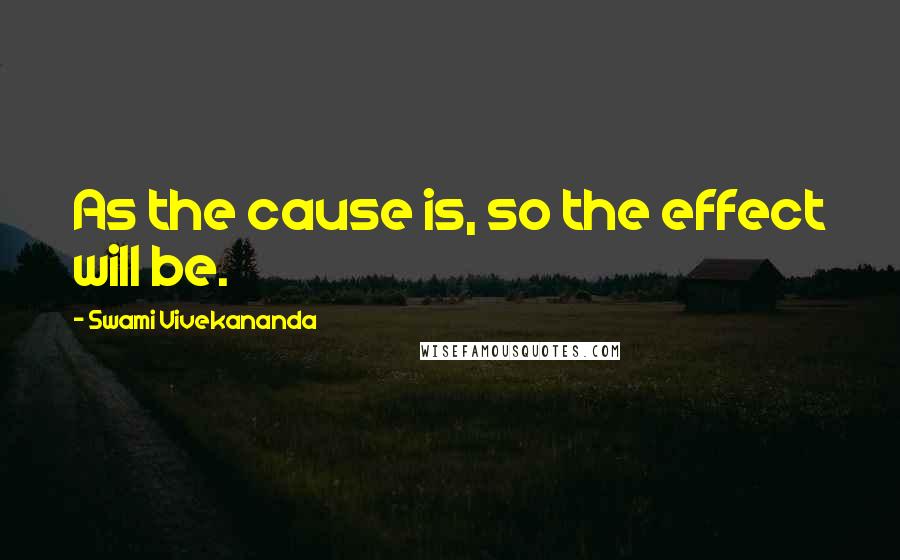 As the cause is, so the effect will be.

- Swami Vivekananda

WISEFAMOUSQUOTES.COM